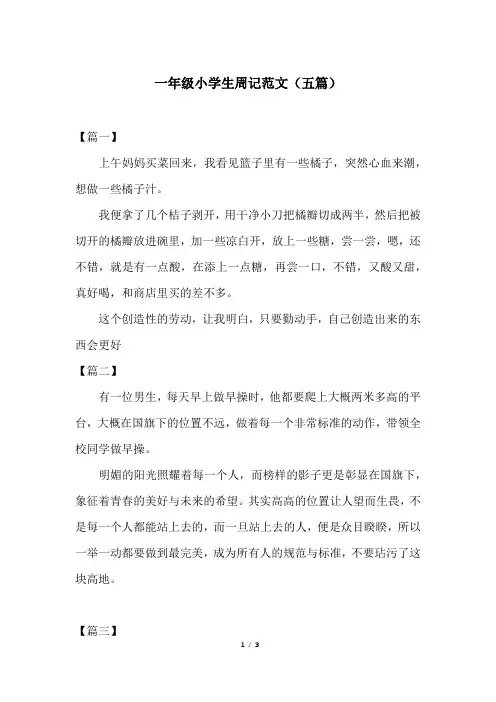 一年级小学生周记范文（五篇）

【篇一】

上午妈妈买菜回来，我看见篮子里有一些橘子，突然心血来潮，想做一些橘子汁。

我便拿了几个桔子剥开，用干净小刀把橘瓣切成两半，然后把被切开的橘瓣放进碗里，加一些凉白开，放上一些糖，尝一尝，嗯，还不错，就是有一点酸，在添上一点糖，再尝一口，不错，又酸又甜，真好喝，和商店里买的差不多。

这个创造性的劳动，让我明白，只要勤动手，自己创造出来的东西会更好

【篇二】

有一位男生，每天早上做早操时，他都要爬上大概两米多高的平台，大概在国旗下的位置不远，做着每一个非常标准的动作，带领全校同学做早操。

明媚的阳光照耀着每一个人，而榜样的影子更是彰显在国旗下，象征着青春的美好与未来的希望。其实高高的位置让人望而生畏，不是每一个人都能站上去的，而一旦站上去的人，便是众目睽睽，所以一举一动都要做到最完美，成为所有人的规范与标准，不要玷污了这块高地。

【篇三】

1 / 3